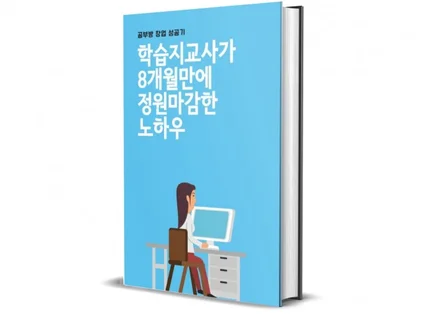 공부방 창업 성공기

학습지교사가 8개월만에 정원마감한 노하우